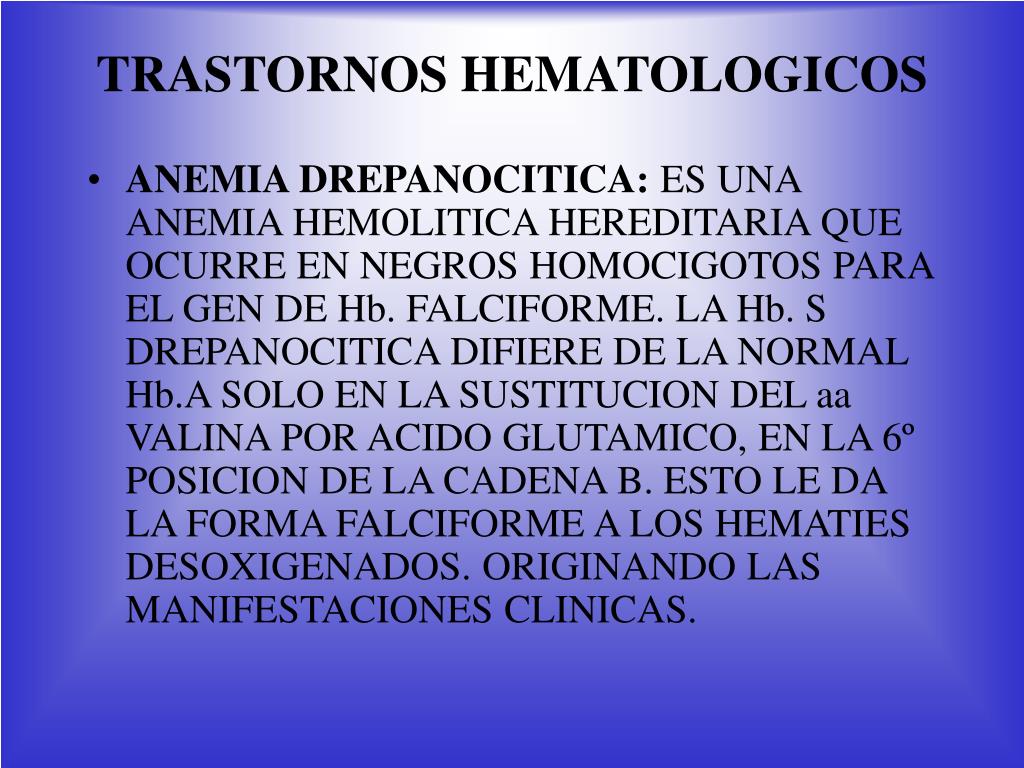 TRASTORNOS HEMATOLOGICOS

• ANEMIA DREPANOCITICA: ES UNA ANEMIA HEMOLITICA HEREDITARIA QUE OCURRE EN NEGROS HOMOCIGOTOS PARA EL GEN DE Hb. FALCIFORME. LA Hb. S DREPANOCITICA DIFIERE DE LA NORMAL Hb.A SOLO EN LA SUSTITUCION DEL aa VALINA POR ACIDO GLUTAMICO, EN LA 6º POSICION DE LA CADENA B. ESTO LE DA LA FORMA FALCIFORME A LOS HEMATIES DESOXIGENADOS. ORIGINANDO LAS MANIFESTACIONES CLINICAS.